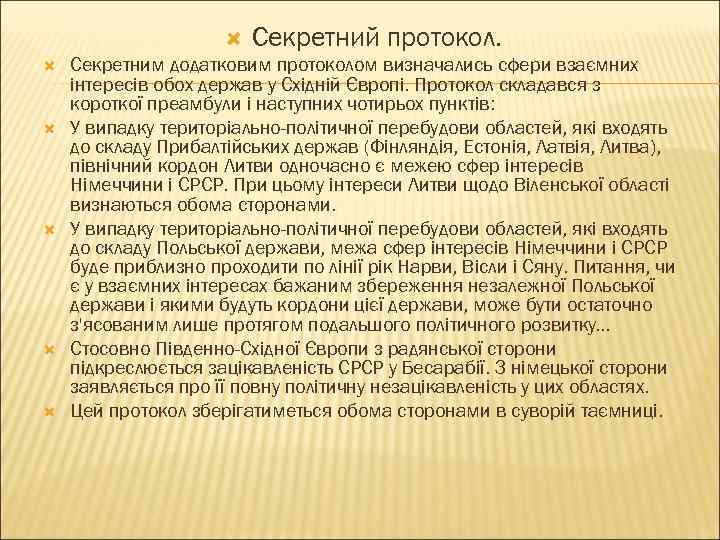 Секретний протокол.

Секретним додатковим протоколом визначались сфери взаємних інтересів обох держав у Східній Європі. Протокол складався з короткої преамбули і наступних чотирьох пунктів:

У випадку територіально-політичної перебудови областей, які входять до складу Прибалтійських держав (Фінляндія, Естонія, Латвія, Литва), північний кордон Литви одночасно є межею сфер інтересів Німеччини і СРСР. При цьому інтереси Литви щодо Віленської області визнаються обома сторонами.

У випадку територіально-політичної перебудови областей, які входять до складу Польської держави, межа сфер інтересів Німеччини і СРСР буде приблизно проходити по лінії рік Нарви, Вісли і Сяну. Питання, чи є у взаємних інтересах бажаним збереження незалежної Польської держави і якими будуть кордони цієї держави, може бути остаточно з'ясованим лише протягом подальшого політичного розвитку...

Стосовно Південно-Східної Європи з радянської сторони підкреслюється зацікавленість СРСР у Бесарабії. З німецької сторони заявляється про її повну політичну незацікавленість у цих областях.

Цей протокол зберігатиметься обома сторонами в суворій таємниці.